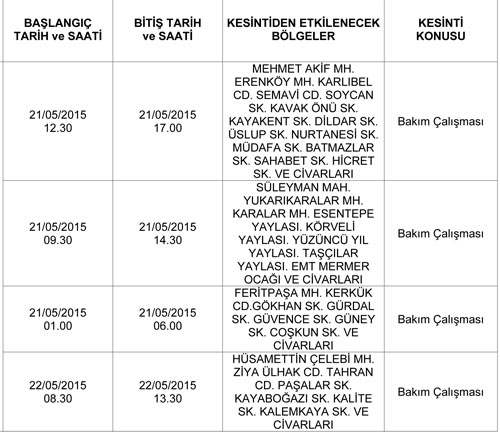 | BAŞLANGIÇ TARİH ve SAATİ | BİTİŞ TARİH ve SAATİ | KESİNTİDEN ETKİLENECEK BÖLGELER | KESİNTİ KONUSU |
|---|---|---|---|
| 21/05/2015 12.30 | 21/05/2015 17.00 | MEHMET AKİF MH. ERENKÖY MH. KARLIBEL CD. SEMAVİ CD. SOYCAN SK. KAVAK ÖNÜ SK. KAYAKENT SK. DİLDAR SK. ÜSLUP SK. NURTANESİ SK. MÜDAFA SK. BATMAZLAR SK. SAHABET SK. HİCRET SK. VE CİVARLARI | Bakım Çalışması |
| 21/05/2015 09.30 | 21/05/2015 14.30 | SÜLEYMAN MAH. YUKARIKARALAR MH. KARALAR MH. ESENTEPE YAYLASI. KÖRVELİ YAYLASI. YÜZÜNCÜ YIL YAYLASI. TAŞÇILAR YAYLASI. EMT MERMER OCAĞI VE CİVARLARI | Bakım Çalışması |
| 21/05/2015 01.00 | 21/05/2015 06.00 | FERİTPAŞA MH. KERKÜK CD.GÖKHAN SK. GÜRDAL SK. GÜVENCE SK. GÜNEY SK. COŞKUN SK. VE CİVARLARI | Bakım Çalışması |
| 22/05/2015 08.30 | 22/05/2015 13.30 | HÜSAMETTİN ÇELEBİ MH. ZİYA ÜLHAK CD. TAHRAN CD. PAŞALAR SK. KAYABOĞAZI SK. KALİTE SK. KALEMKAYA SK. VE CİVARLARI | Bakım Çalışması |